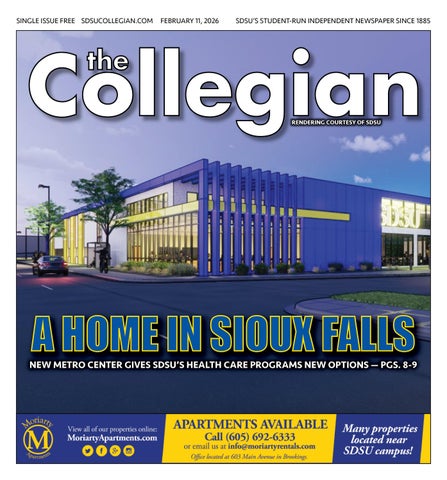 SINGLE ISSUE FREE SDSUCOLLEGIAN.COM FEBRUARY 11, 2026 SDSU'S STUDENT-RUN INDEPENDENT NEWSPAPER SINCE 1885

the Collegian

RENDERING COURTESY OF SDSU

SDSU

A HOME IN SIOUX FALLS

NEW METRO CENTER GIVES SDSU'S HEALTH CARE PROGRAMS NEW OPTIONS — PGS. 8-9

Moriarty M Apartments

View all of our properties online: MoriartyApartments.com

APARTMENTS AVAILABLE
Call (605) 692-6333
or email us at info@moriartyrentals.com
Office located at 603 Main Avenue in Brookings

Many properties located near SDSU campus!